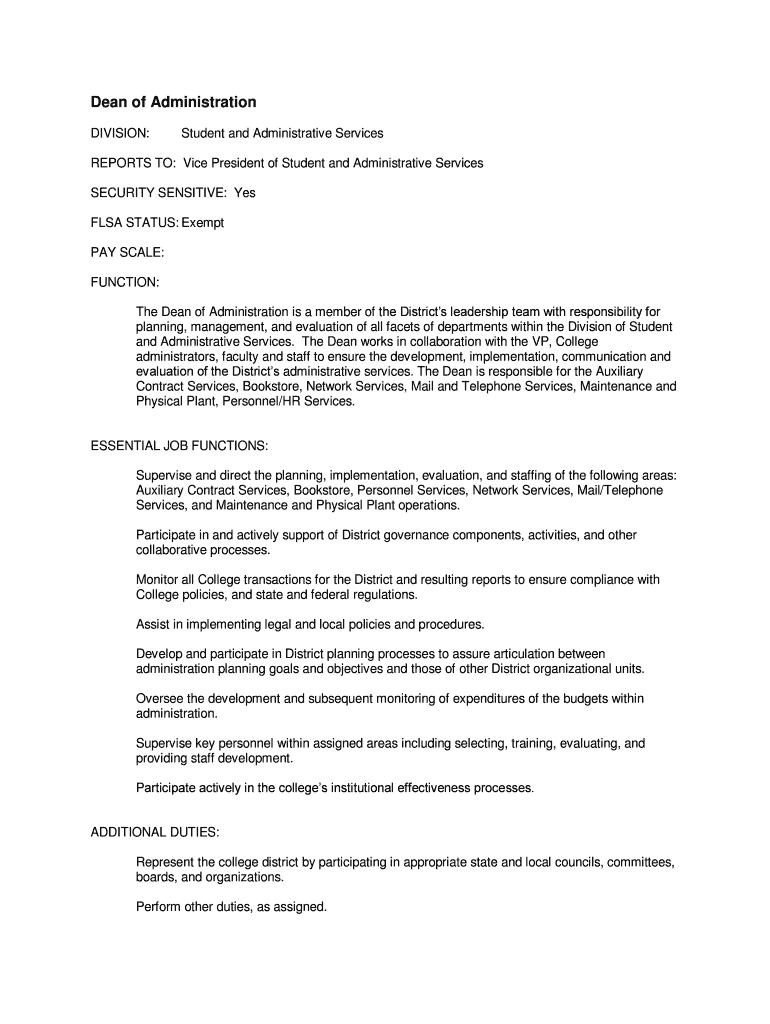 Dean of Administration

DIVISION: Student and Administrative Services

REPORTS TO: Vice President of Student and Administrative Services

SECURITY SENSITIVE: Yes

FLSA STATUS: Exempt

PAY SCALE:

FUNCTION:

The Dean of Administration is a member of the District's leadership team with responsibility for planning, management, and evaluation of all facets of departments within the Division of Student and Administrative Services. The Dean works in collaboration with the VP, College administrators, faculty and staff to ensure the development, implementation, communication and evaluation of the District's administrative services. The Dean is responsible for the Auxiliary Contract Services, Bookstore, Network Services, Mail and Telephone Services, Maintenance and Physical Plant, Personnel/HR Services.

ESSENTIAL JOB FUNCTIONS:

Supervise and direct the planning, implementation, evaluation, and staffing of the following areas: Auxiliary Contract Services, Bookstore, Personnel Services, Network Services, Mail/Telephone Services, and Maintenance and Physical Plant operations.

Participate in and actively support of District governance components, activities, and other collaborative processes.

Monitor all College transactions for the District and resulting reports to ensure compliance with College policies, and state and federal regulations.

Assist in implementing legal and local policies and procedures.

Develop and participate in District planning processes to assure articulation between administration planning goals and objectives and those of other District organizational units.

Oversee the development and subsequent monitoring of expenditures of the budgets within administration.

Supervise key personnel within assigned areas including selecting, training, evaluating, and providing staff development.

Participate actively in the college's institutional effectiveness processes.

ADDITIONAL DUTIES:

Represent the college district by participating in appropriate state and local councils, committees, boards, and organizations.

Perform other duties, as assigned.